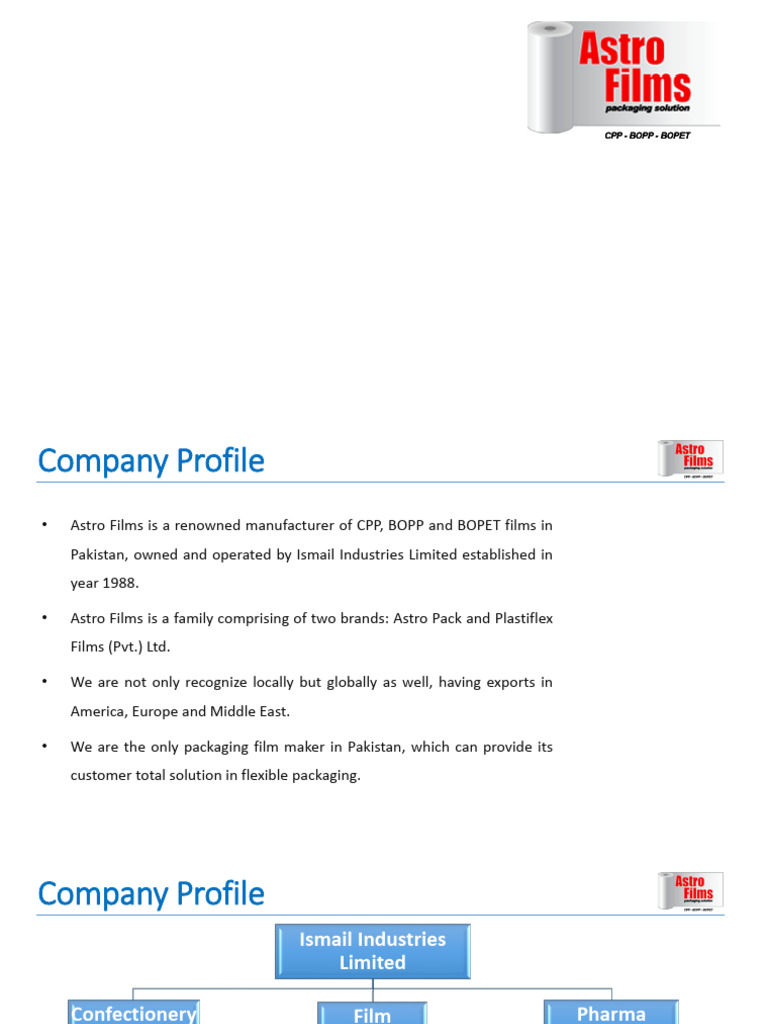 Astro Films
packaging solution
CPP - BOPP - BOPET

Company Profile

Astro Films
packaging solution
CPP - BOPP - BOPET

• Astro Films is a renowned manufacturer of CPP, BOPP and BOPET films in Pakistan, owned and operated by Ismail Industries Limited established in year 1988.

• Astro Films is a family comprising of two brands: Astro Pack and Plastiflex Films (Pvt.) Ltd.

• We are not only recognize locally but globally as well, having exports in America, Europe and Middle East.

• We are the only packaging film maker in Pakistan, which can provide its customer total solution in flexible packaging.

Company Profile

Astro Films
packaging solution
CPP - BOPP - BOPET

Ismail Industries Limited

Confectionery

Film

Pharma